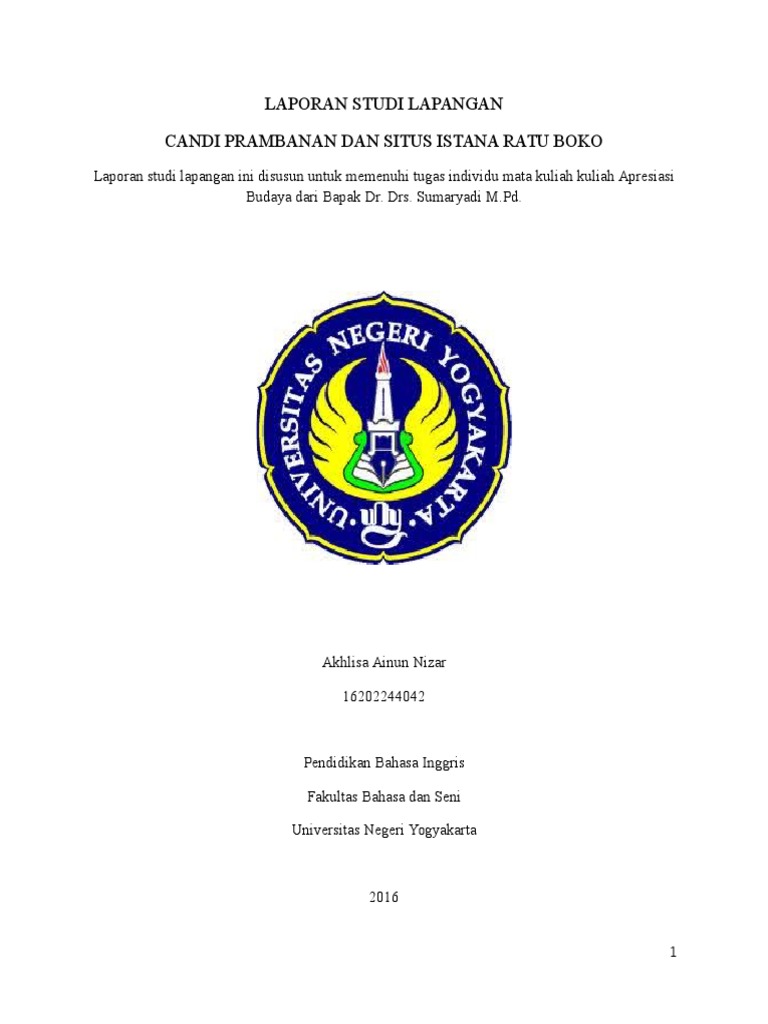 LAPORAN STUDI LAPANGAN

CANDI PRAMBANAN DAN SITUS ISTANA RATU BOKO

Laporan studi lapangan ini disusun untuk memenuhi tugas individu mata kuliah kuliah Apresiasi Budaya dari Bapak Dr. Drs. Sumaryadi M.Pd.

UNIVERSITAS NEGERI YOGYAKARTA

uny

Akhlisa Ainun Nizar

16202244042

Pendidikan Bahasa Inggris

Fakultas Bahasa dan Seni

Universitas Negeri Yogyakarta

2016

1